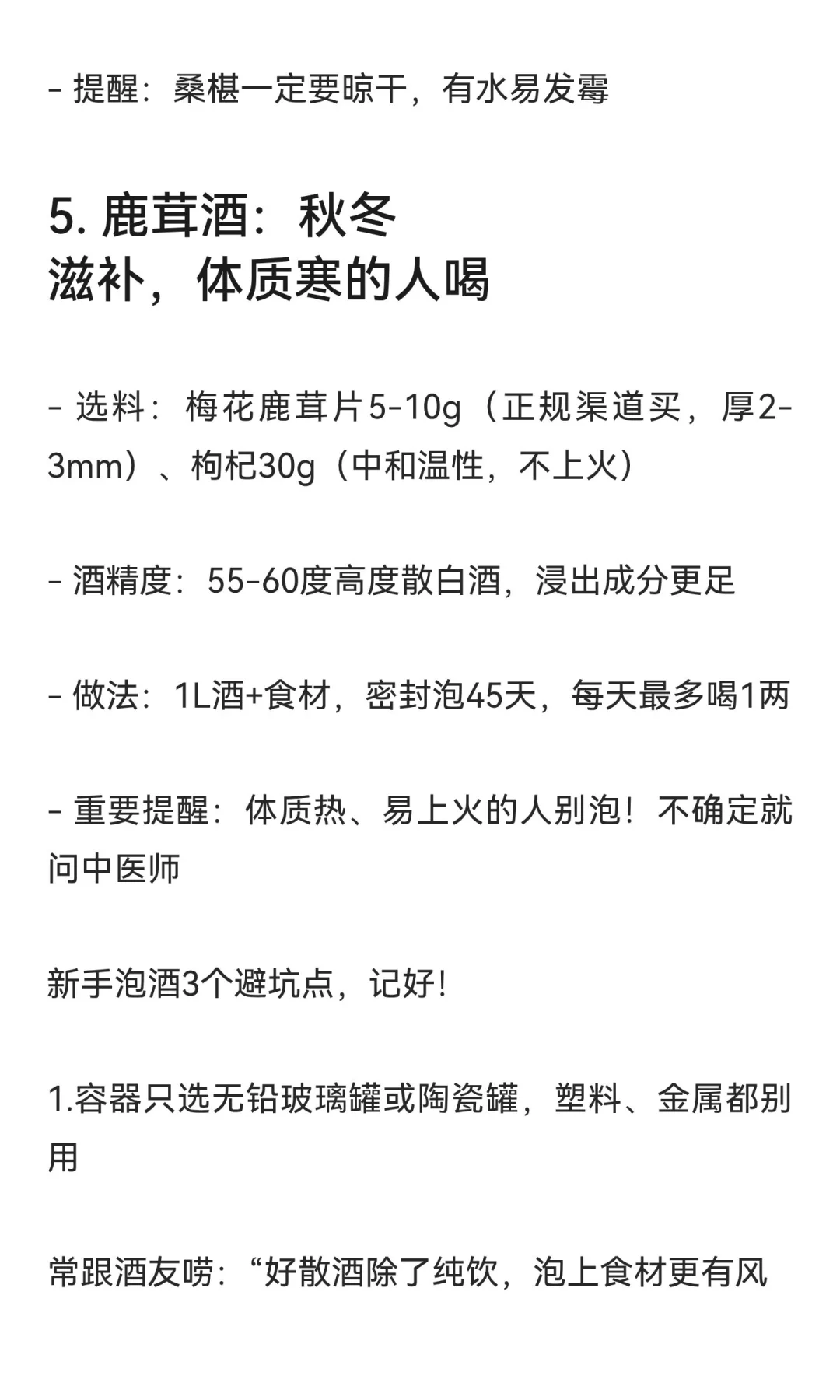 - 提醒：桑椹一定要晾干，有水易发霉

5. 鹿茸酒：秋冬滋补，体质寒的人喝

- 选料：梅花鹿茸片5-10g（正规渠道买，厚2-3mm）、枸杞30g（中和温性，不上火）

- 酒精度：55-60度高度散白酒，浸出成分更足

- 做法：1L酒+食材，密封泡45天，每天最多喝1两

- 重要提醒：体质热、易上火的人别泡！不确定就问中医师

新手泡酒3个避坑点，记好！

1.容器只选无铅玻璃罐或陶瓷罐，塑料、金属都别用

常跟酒友唠：“好散酒除了纯饮，泡上食材更有风